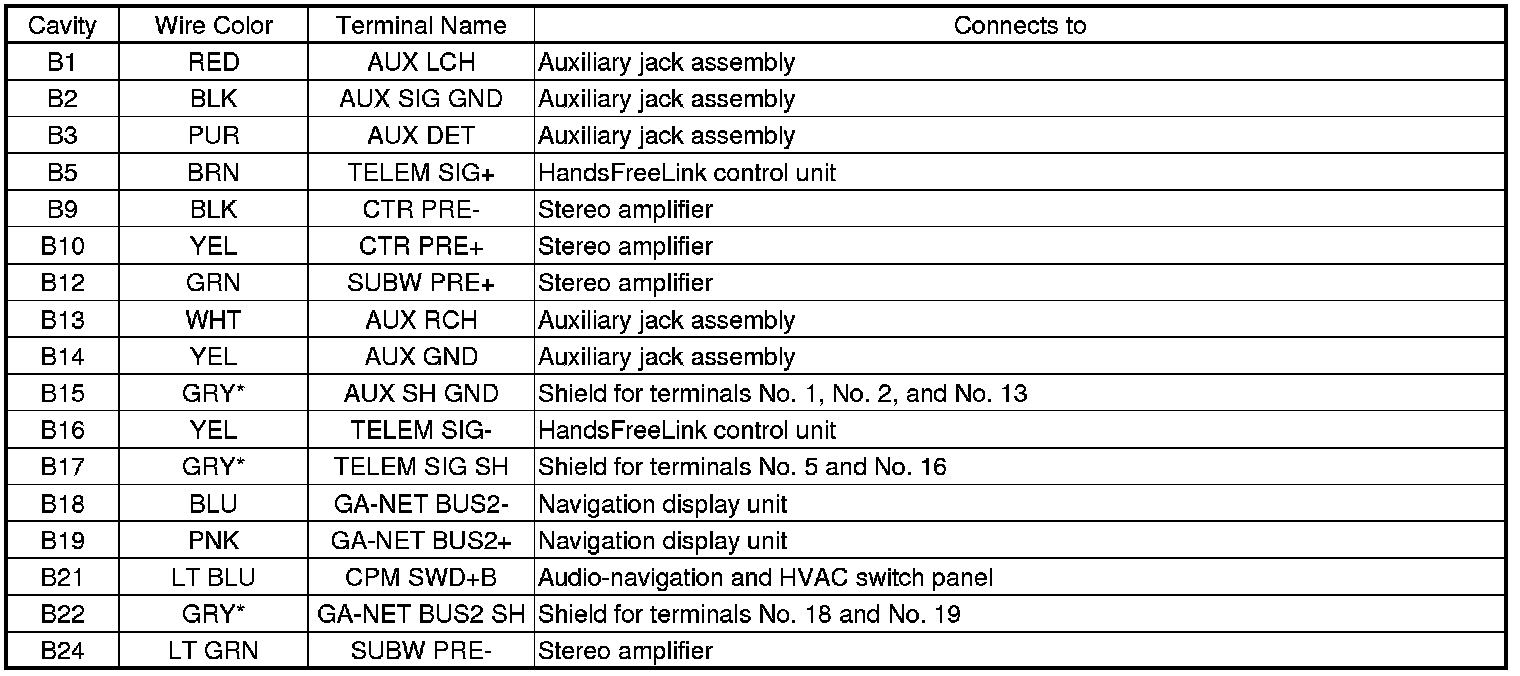 | Cavity | Wire Color | Terminal Name | Connects to |
|---|---|---|---|
| B1 | RED | AUX LCH | Auxiliary jack assembly |
| B2 | BLK | AUX SIG GND | Auxiliary jack assembly |
| B3 | PUR | AUX DET | Auxiliary jack assembly |
| B5 | BRN | TELEM SIG+ | HandsFreeLink control unit |
| B9 | BLK | CTR PRE- | Stereo amplifier |
| B10 | YEL | CTR PRE+ | Stereo amplifier |
| B12 | GRN | SUBW PRE+ | Stereo amplifier |
| B13 | WHT | AUX RCH | Auxiliary jack assembly |
| B14 | YEL | AUX GND | Auxiliary jack assembly |
| B15 | GRY* | AUX SH GND | Shield for terminals No. 1, No. 2, and No. 13 |
| B16 | YEL | TELEM SIG- | HandsFreeLink control unit |
| B17 | GRY* | TELEM SIG SH | Shield for terminals No. 5 and No. 16 |
| B18 | BLU | GA-NET BUS2- | Navigation display unit |
| B19 | PNK | GA-NET BUS2+ | Navigation display unit |
| B21 | LT BLU | CPM SWD+B | Audio-navigation and HVAC switch panel |
| B22 | GRY* | GA-NET BUS2 SH | Shield for terminals No. 18 and No. 19 |
| B24 | LT GRN | SUBW PRE- | Stereo amplifier |